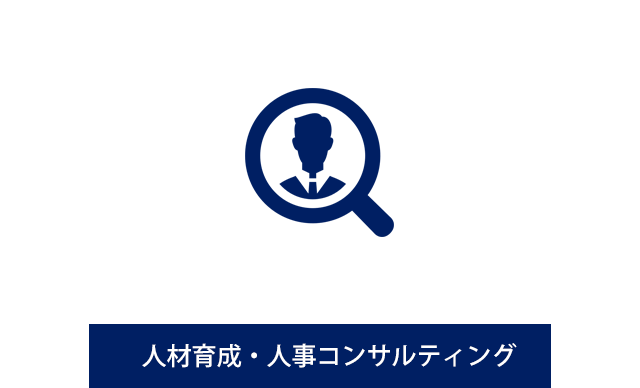 人材育成・人事コンサルティング